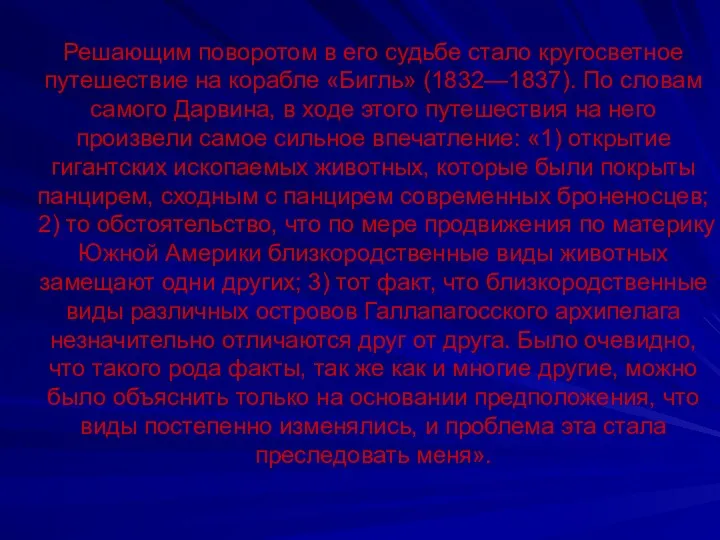 Решающим поворотом в его судьбе стало кругосветное путешествие на корабле «Бигль» (1832—1837). По словам самого Дарвина, в ходе этого путешествия на него произвели самое сильное впечатление: «1) открытие гигантских ископаемых животных, которые были покрыты панцирем, сходным с панцирем современных броненосцев; 2) то обстоятельство, что по мере продвижения по материку Южной Америки близкородственные виды животных замещают одни других; 3) тот факт, что близкородственные виды различных островов Галлапагосского архипелага незначительно отличаются друг от друга. Было очевидно, что такого рода факты, так же как и многие другие, можно было объяснить только на основании предположения, что виды постепенно изменялись, и проблема эта стала преследовать меня».